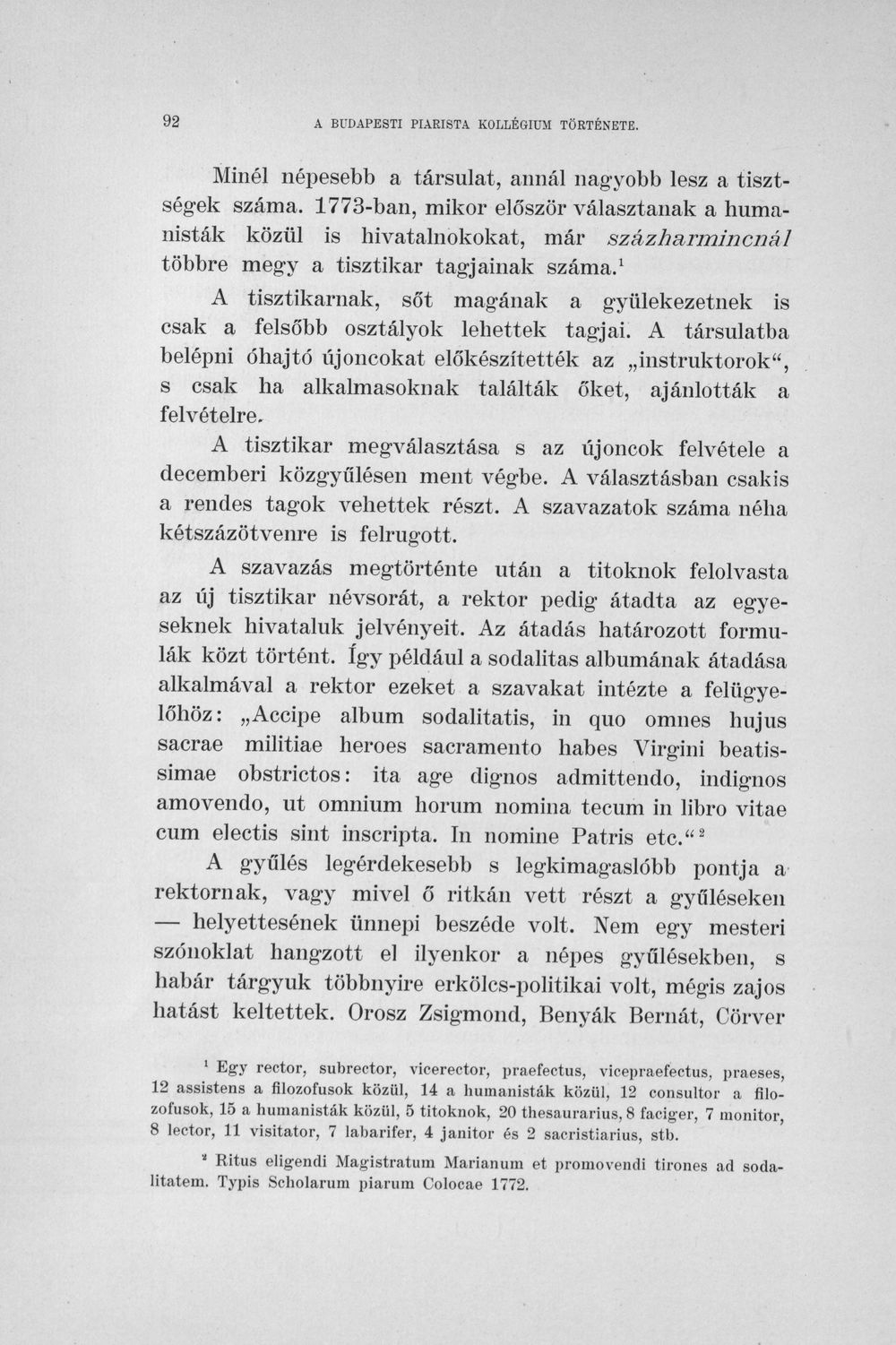 92 A BUDAPESTI PIARISTA KOLLÉGIUM TÖRTÉNETE.

Minél népesebb a társulat, annál nagyobb lesz a tisztségek száma. 1773-ban, mikor először választanak a humanisták közül is hivatalnokokat, már százharmincnál többre megy a tisztikar tagjainak száma.$^{1}$

A tisztikarnak, sőt magának a gyülekezetnek is csak a felsőbb osztályok lehettek tagjai. A társulatba belépni óhajtó újoncokat előkészítették az „instruktorok“, s csak ha alkalmasoknak találták őket, ajánlották a felvételre.

A tisztikar megválasztása s az újoncok felvétele a decemberi közgyűlésen ment végbe. A választásban csakis a rendes tagok vehettek részt. A szavazatok száma néha kétszázötvenre is felrugott.

A szavazás megtörténte után a titoknok felolvasta az új tisztikar névsorát, a rektor pedig átadta az egyeseknek hivataluk jelvényeit. Az átadás határozott formulák közt történt. Így például a sodalitas albumának átadása alkalmával a rektor ezeket a szavakat intézte a felügyelőhöz: „Accipe album sodalitatis, in quo omnes hujus sacrae militiae heroes sacramento habes Virgini beatissimae obstrictos: ita age dignos admittendo, indignos amovendo, ut omnium horum nomina tecum in libro vitae cum electis sint inscripta. In nomine Patris etc.“$^{2}$

A gyűlés legérdekesebb s legkimagaslóbb pontja a rektornak, vagy mivel ő ritkán vett részt a gyűléseken — helyettesének ünnepi beszéde volt. Nem egy mesteri szónoklat hangzott el ilyenkor a népes gyűlésekben, s habár tárgyuk többnyire erkölcs-politikai volt, mégis zajos hatást keltettek. Orosz Zsigmond, Benyák Bernát, Cörver

$^{1}$ Egy rector, subrector, vicerector, praefectus, vicepraefectus, praeses, 12 assistens a filozofusok közül, 14 a humanisták közül, 12 consultor a filozofusok, 15 a humanisták közül, 5 titoknok, 20 thesaurarius, 8 faciger, 7 monitor, 8 lector, 11 visitator, 7 labarifer, 4 janitor és 2 sacristiarius, stb.

$^{2}$ Ritus eligendi Magistratum Marianum et promovendi tirones ad sodalitatem. Typis Scholarum piarum Colocae 1772.